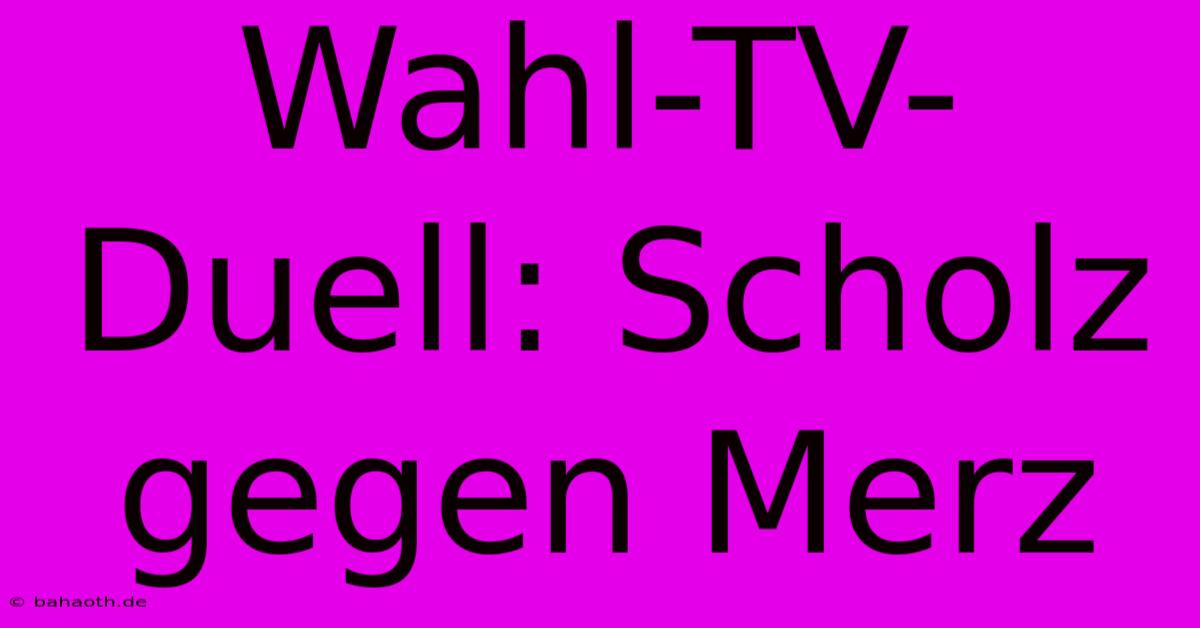 Wahl-TV-Duell: Scholz gegen Merz

© bahaoth.de